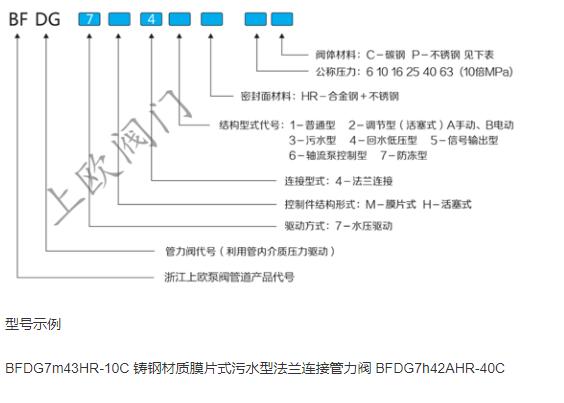 BF DG 7 4

阀体材料：C－碳钢 P－不锈钢 见下表
公称压力：6 10 16 25 40 63（10倍MPa）
密封面材料：HR－合金钢＋不锈钢
结构型式代号：1－普通型 2－调节型（活塞式）A手动、B电动
3－污水型 4－回水低压型 5－信号输出型
6－轴流泵控制型 7－防冻型
连接型式：4－法兰连接
控制件结构形式：M－膜片式 H－活塞式
驱动方式：7－水压驱动
管力阀代号（利用管内介质压力驱动）
浙江上欧泵阀管道产品代号

上欧阀门

型号示例

BFDG7m43HR-10C 铸钢材质膜片式污水型法兰连接管力阀 BFDG7h42AHR-40C